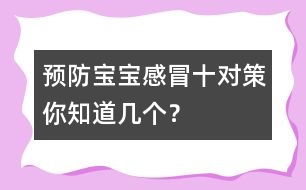 预防宝宝感冒十对策
你知道几个？